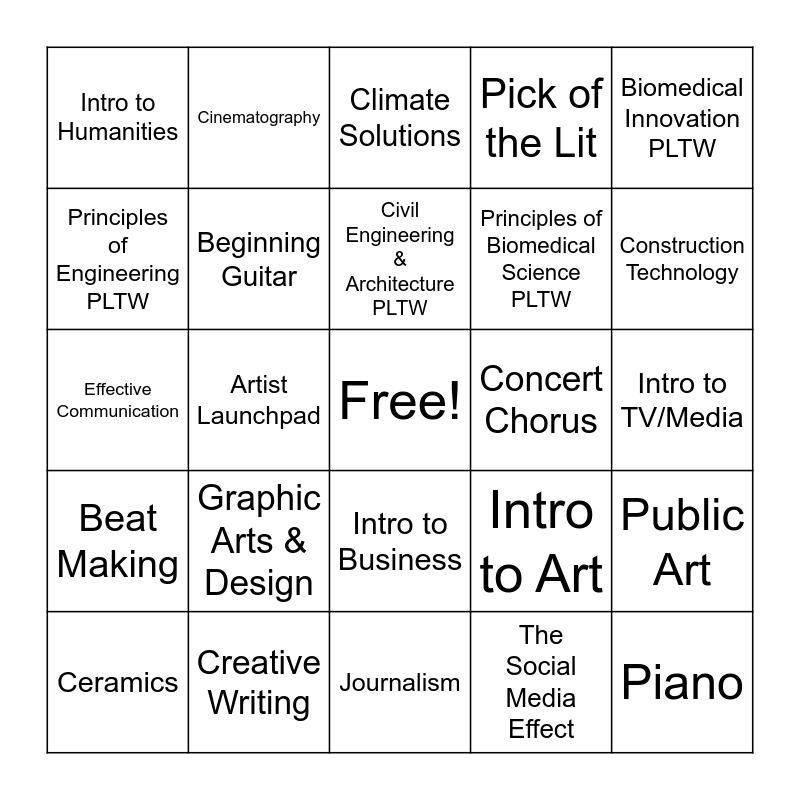 | Intro to Humanities | Cinematography | Climate Solutions | Pick of the Lit | Biomedical Innovation PLTW |
|---|---|---|---|---|
| Principles of Engineering PLTW | Beginning Guitar | Civil Engineering & Architecture PLTW | Principles of Biomedical Science PLTW | Construction Technology |
| Effective Communication | Artist Launchpad | Free! | Concert Chorus | Intro to TV/Media |
| Beat Making | Graphic Arts & Design | Intro to Business | Intro to Art | Public Art |
| Ceramics | Creative Writing | Journalism | The Social Media Effect | Piano |